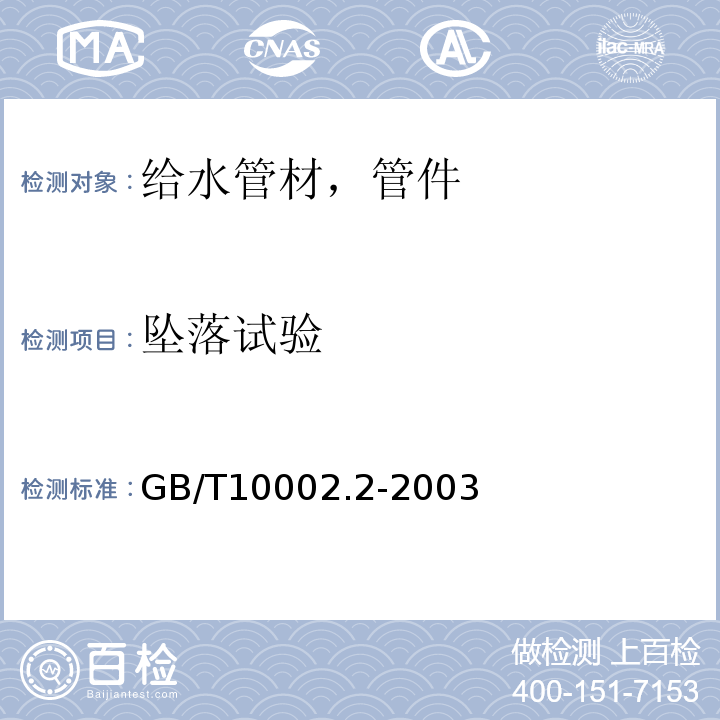 MA CNAS AL ilac-MRA

检测对象：给水管材，管件

检测项目：坠落试验

检测标准：GB/T10002.2-2003

百检
Baijiantest.com

做检测 上百检
400-151-7153